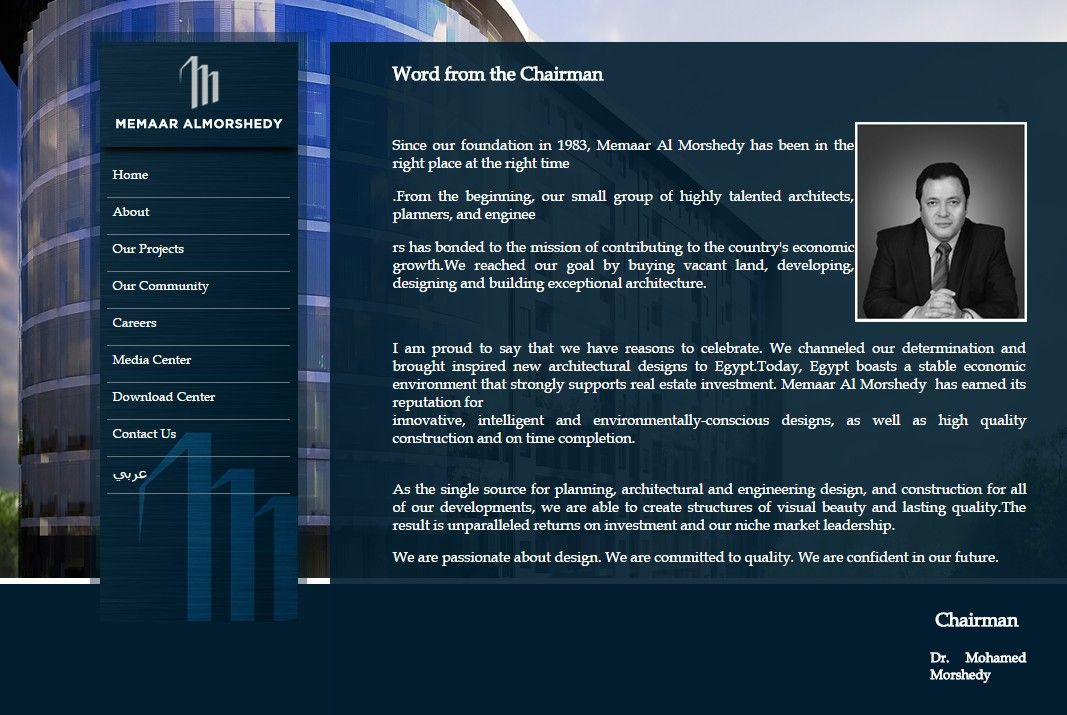 MEMAAR ALMORSHEDY

Home
About
Our Projects
Our Community
Careers
Media Center
Download Center
Contact Us
عربي

Word from the Chairman

Since our foundation in 1983, Memaar Al Morshedy has been in the right place at the right time

.From the beginning, our small group of highly talented architects, planners, and enginee

rs has bonded to the mission of contributing to the country's economic growth.We reached our goal by buying vacant land, developing, designing and building exceptional architecture.

I am proud to say that we have reasons to celebrate. We channeled our determination and brought inspired new architectural designs to Egypt.Today, Egypt boasts a stable economic environment that strongly supports real estate investment. Memaar Al Morshedy has earned its reputation for
innovative, intelligent and environmentally-conscious designs, as well as high quality construction and on time completion.

As the single source for planning, architectural and engineering design, and construction for all of our developments, we are able to create structures of visual beauty and lasting quality.The result is unparalleled returns on investment and our niche market leadership.

We are passionate about design. We are committed to quality. We are confident in our future.

Chairman

Dr. Mohamed Morshedy